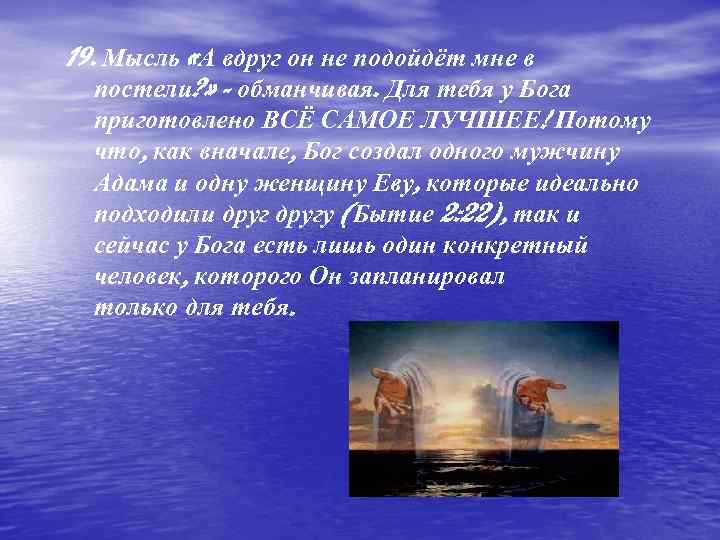 19. Мысль «А вдруг он не подойдёт мне в постели?» - обманчивая. Для тебя у Бога приготовлено ВСЁ САМОЕ ЛУЧШЕЕ! Потому что, как вначале, Бог создал одного мужчину Адама и одну женщину Еву, которые идеально подходили друг другу (Бытие 2:22), так и сейчас у Бога есть лишь один конкретный человек, которого Он запланировал только для тебя.